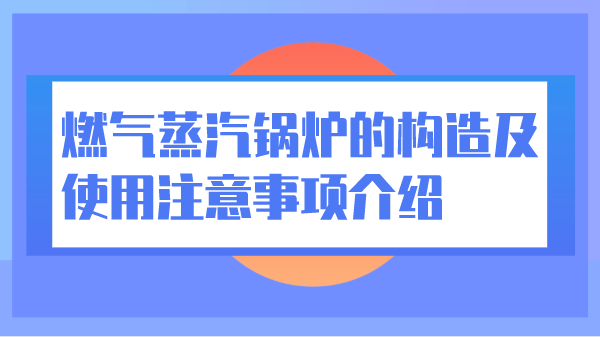 燃气蒸汽锅炉的构造及使用注意事项介绍